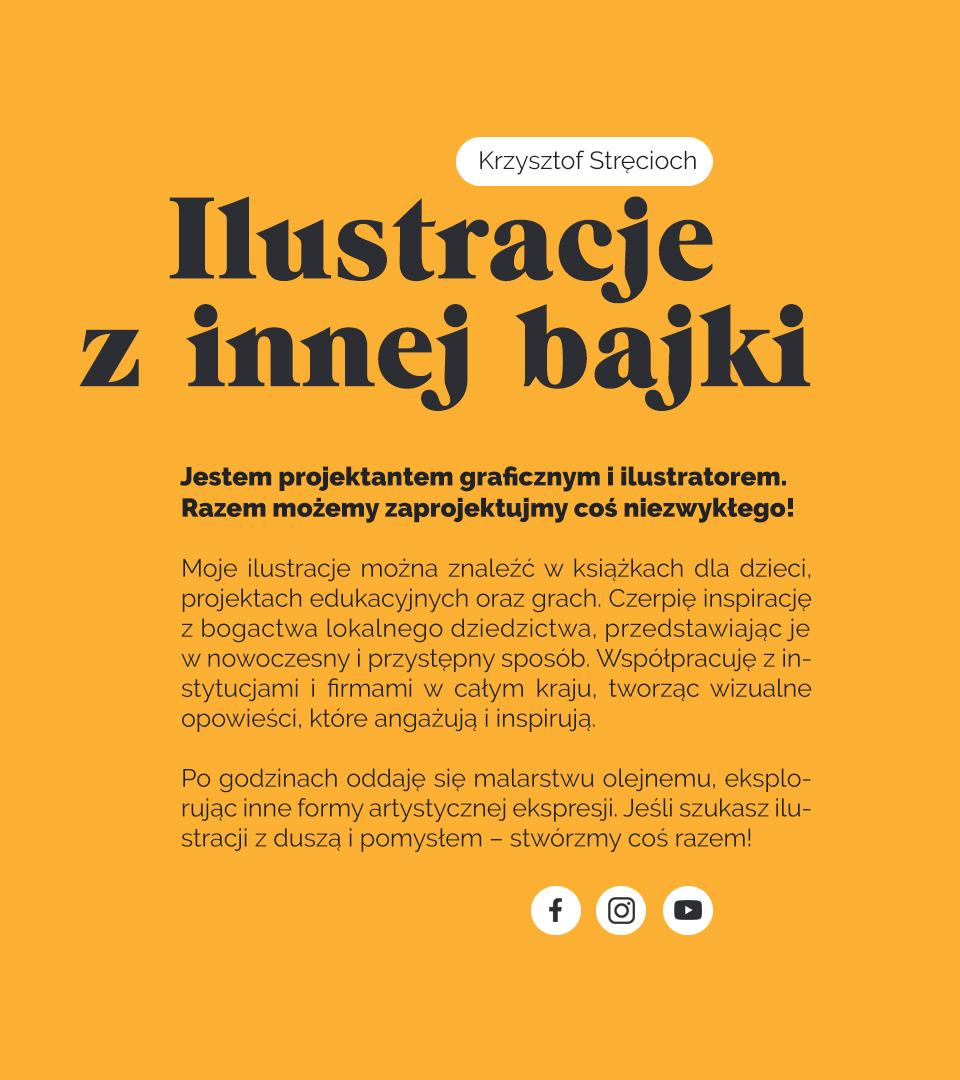 Krzysztof Stręcioch

Ilustracje z innej bajki

Jestem projektantem graficznym i ilustratorem. Razem możemy zaprojektujmy coś niezwykłego!

Moje ilustracje można znaleźć w książkach dla dzieci, projektach edukacyjnych oraz grach. Czerpię inspirację z bogactwa lokalnego dziedzictwa, przedstawiając je w nowoczesny i przystępny sposób. Współpracuję z instytucjami i firmami w całym kraju, tworząc wizualne opowieści, które angażują i inspirują.

Po godzinach oddaję się malarstwu olejnemu, eksplorując inne formy artystycznej ekspresji. Jeśli szukasz ilustracji z duszą i pomysłem – stwórzmy coś razem!